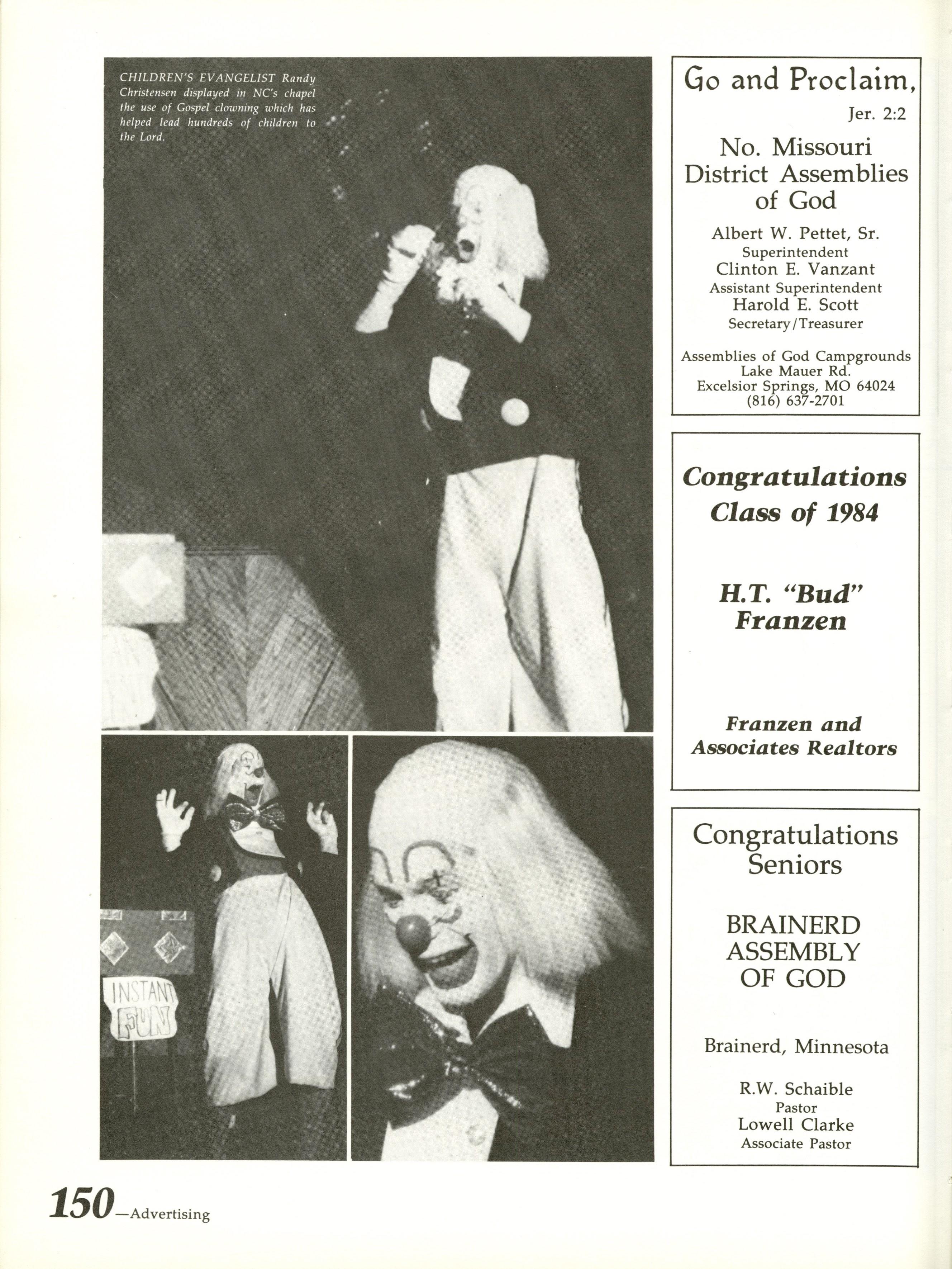 CHILDREN'S EVANGELIST Randy Christensen displayed in NC's chapel the use of Gospel clowning which has helped lead hundreds of children to the Lord.

INSTANT FUN

Go and Proclaim,
Jer. 2:2

No. Missouri District Assemblies of God

Albert W. Pettet, Sr.
Superintendent
Clinton E. Vanzant
Assistant Superintendent
Harold E. Scott
Secretary/Treasurer

Assemblies of God Campgrounds
Lake Mauer Rd.
Excelsior Springs, MO 64024
(816) 637-2701

Congratulations
Class of 1984

H.T. "Bud"
Franzen

Franzen and
Associates Realtors

Congratulations
Seniors

BRAINERD
ASSEMBLY
OF GOD

Brainerd, Minnesota

R.W. Schaible
Pastor
Lowell Clarke
Associate Pastor

150—Advertising